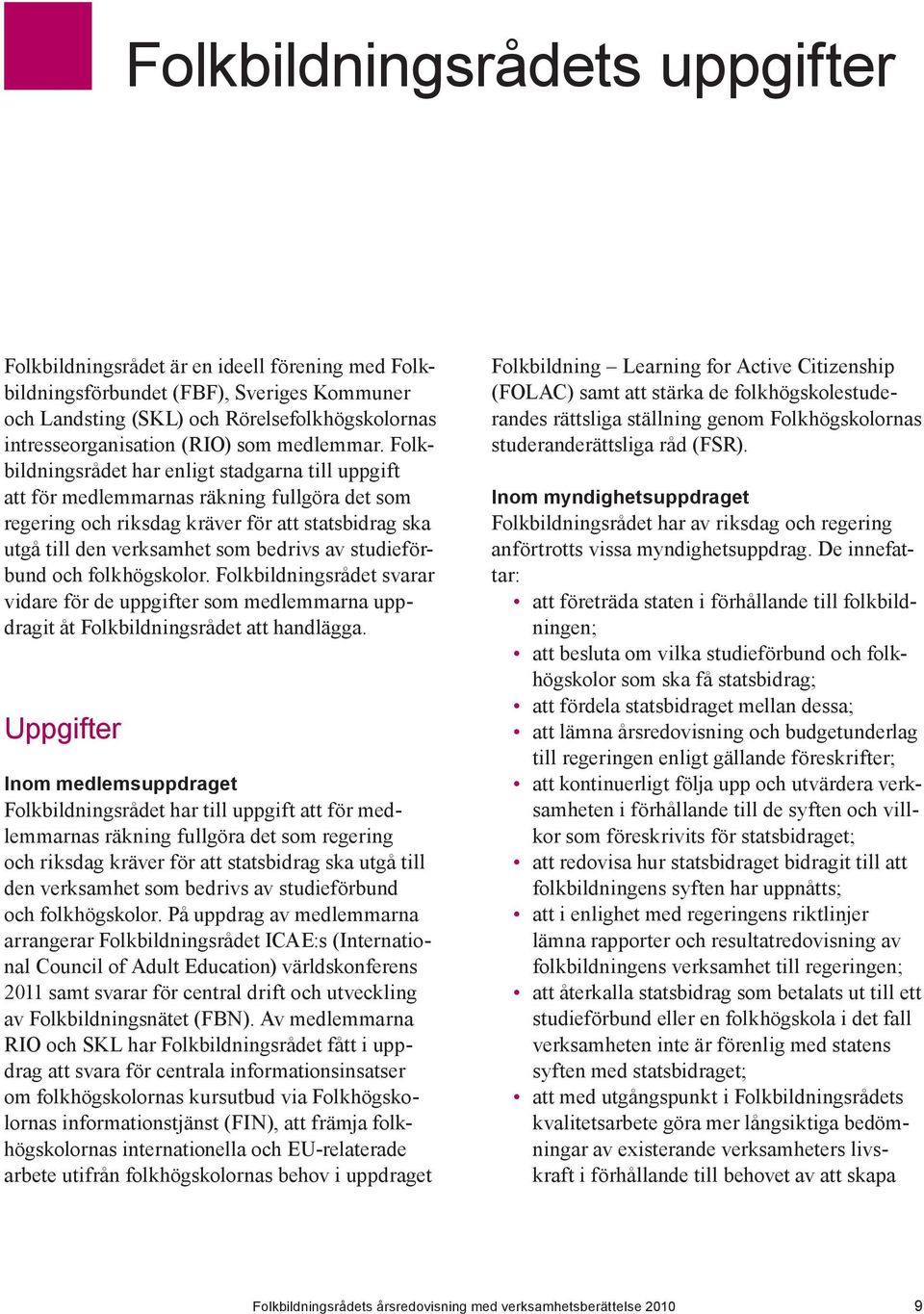 Folkbildningsrådets uppgifter

Folkbildningsrådet är en ideell förening med Folkbildningsförbundet (FBF), Sveriges Kommuner och Landsting (SKL) och Rörelsefolkhögskolornas intresseorganisation (RIO) som medlemmar. Folkbildningsrådet har enligt stadgarna till uppgift att för medlemmarnas räkning fullgöra det som regering och riksdag kräver för att statsbidrag ska utgå till den verksamhet som bedrivs av studieförbund och folkhögskolor. Folkbildningsrådet svarar vidare för de uppgifter som medlemmarna uppdragit åt Folkbildningsrådet att handlägga.

Uppgifter

Inom medlemsuppdraget
Folkbildningsrådet har till uppgift att för medlemmarnas räkning fullgöra det som regering och riksdag kräver för att statsbidrag ska utgå till den verksamhet som bedrivs av studieförbund och folkhögskolor. På uppdrag av medlemmarna arrangerar Folkbildningsrådet ICAE:s (International Council of Adult Education) världskonferens 2011 samt svarar för central drift och utveckling av Folkbildningsnätet (FBN). Av medlemmarna RIO och SKL har Folkbildningsrådet fått i uppdrag att svara för centrala informationsinsatser om folkhögskolornas kursutbud via Folkhögskolornas informationstjänst (FIN), att främja folkhögskolornas internationella och EU-relaterade arbete utifrån folkhögskolornas behov i uppdraget Folkbildning – Learning for Active Citizenship (FOLAC) samt att stärka de folkhögskolestuderandes rättsliga ställning genom Folkhögskolornas studeranderättsliga råd (FSR).

Inom myndighetsuppdraget
Folkbildningsrådet har av riksdag och regering anförtrotts vissa myndighetsuppdrag. De innefattar:
• att företräda staten i förhållande till folkbildningen;
• att besluta om vilka studieförbund och folkhögskolor som ska få statsbidrag;
• att fördela statsbidraget mellan dessa;
• att lämna årsredovisning och budgetunderlag till regeringen enligt gällande föreskrifter;
• att kontinuerligt följa upp och utvärdera verksamheten i förhållande till de syften och villkor som föreskrivits för statsbidraget;
• att redovisa hur statsbidraget bidragit till att folkbildningens syften har uppnåtts;
• att i enlighet med regeringens riktlinjer lämna rapporter och resultatredovisning av folkbildningens verksamhet till regeringen;
• att återkalla statsbidrag som betalats ut till ett studieförbund eller en folkhögskola i det fall verksamheten inte är förenlig med statens syften med statsbidraget;
• att med utgångspunkt i Folkbildningsrådets kvalitetsarbete göra mer långsiktiga bedömningar av existerande verksamheters livskraft i förhållande till behovet av att skapa

Folkbildningsrådets årsredovisning med verksamhetsberättelse 2010 9